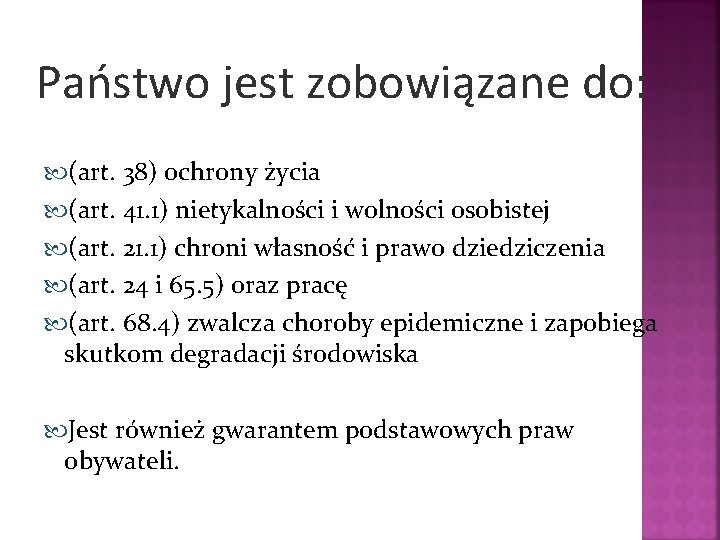 Państwo jest zobowiązane do:

(art. 38) ochrony życia

(art. 41.1) nietykalności i wolności osobistej

(art. 21.1) chroni własność i prawo dziedziczenia

(art. 24 i 65.5) oraz pracę

(art. 68.4) zwalcza choroby epidemiczne i zapobiega skutkom degradacji środowiska

Jest również gwarantem podstawowych praw obywateli.